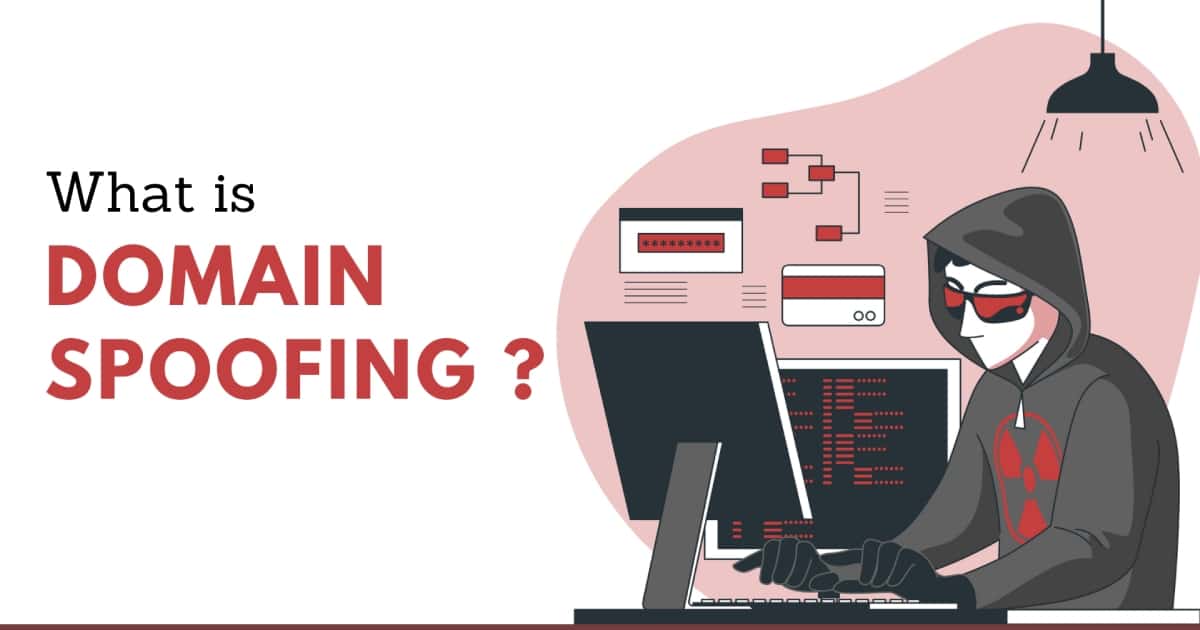 What is
DOMAIN
SPOOFING ?

*********